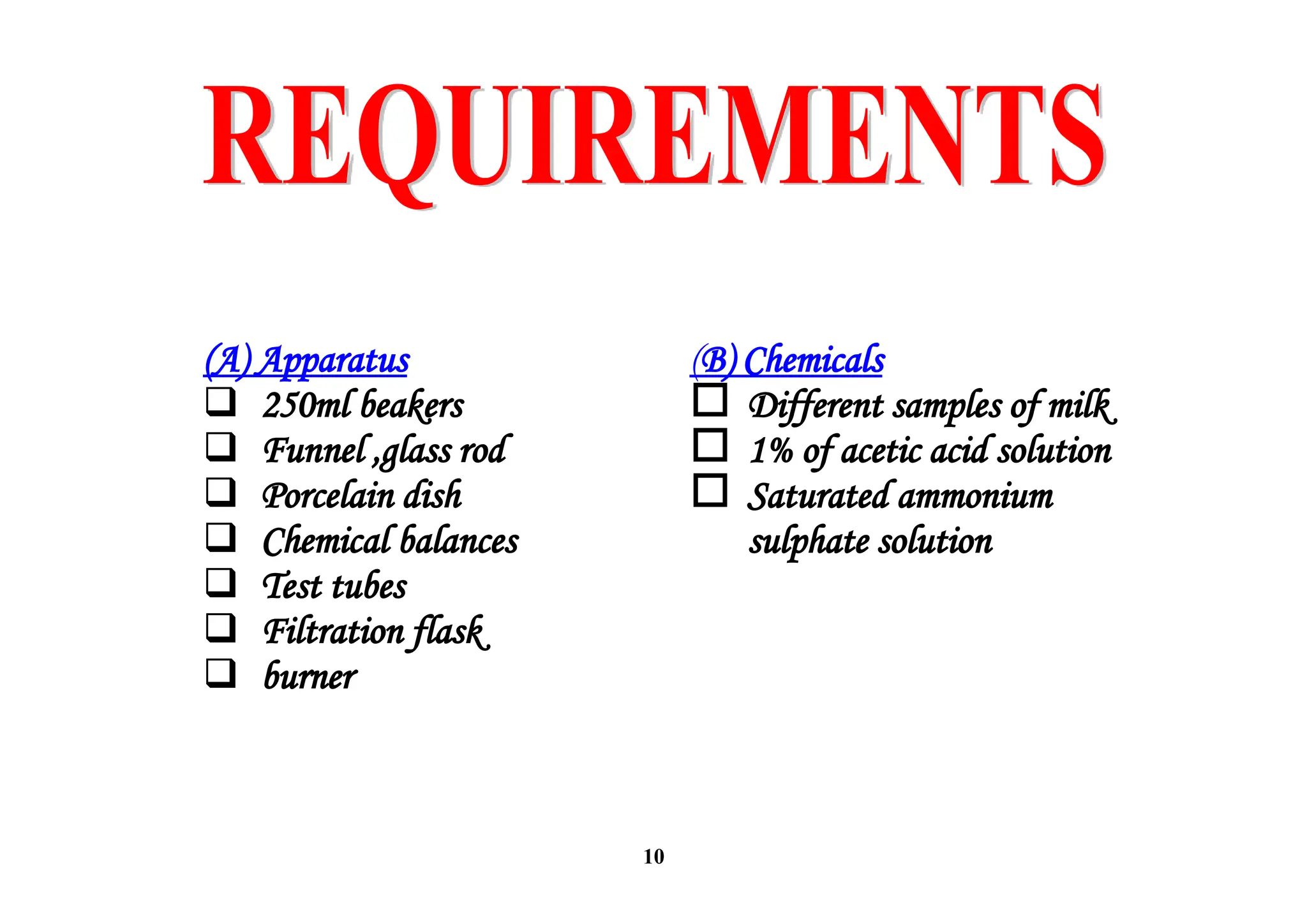 REQUIREMENTS

(A) Apparatus
❑ 250ml beakers
❑ Funnel ,glass rod
❑ Porcelain dish
❑ Chemical balances
❑ Test tubes
❑ Filtration flask
❑ burner

(B) Chemicals
☐ Different samples of milk
☐ 1% of acetic acid solution
☐ Saturated ammonium sulphate solution

10